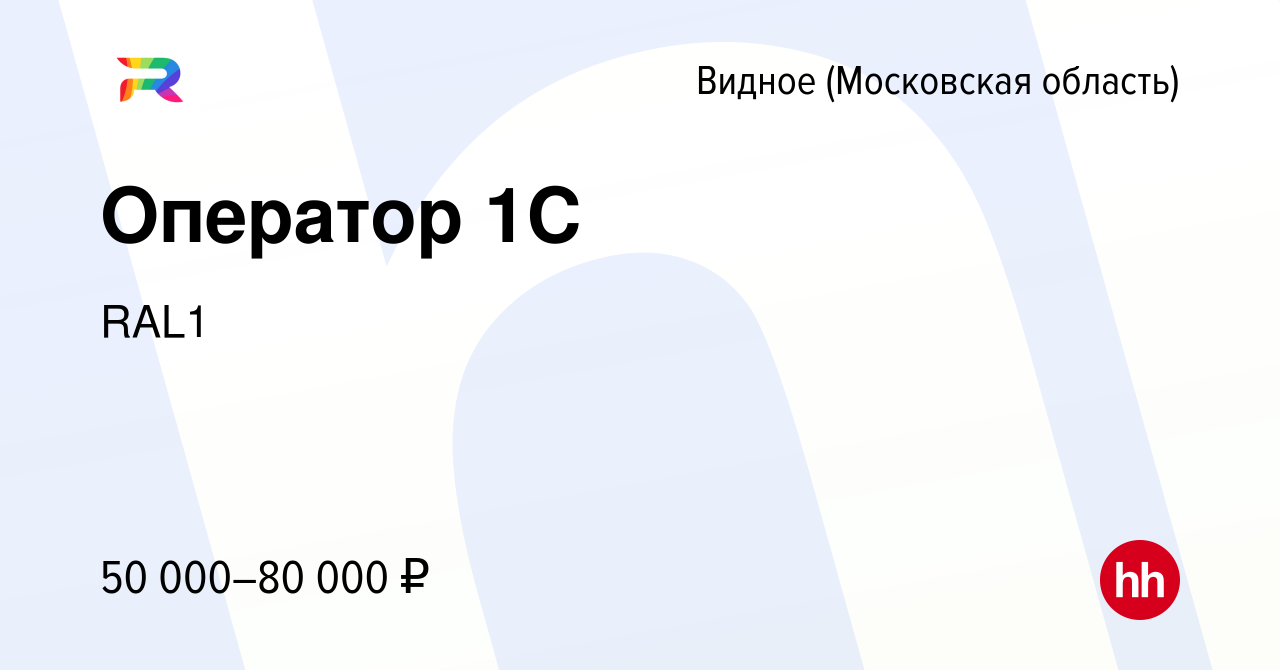 Видное (Московская область)

Оператор 1С

RAL1

50 000–80 000 ₽

hh